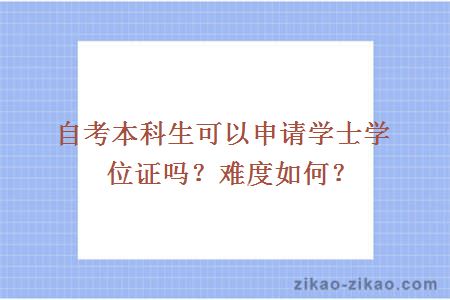 自考本科生可以申请学士学位证吗？难度如何？

zikao-zikao.com